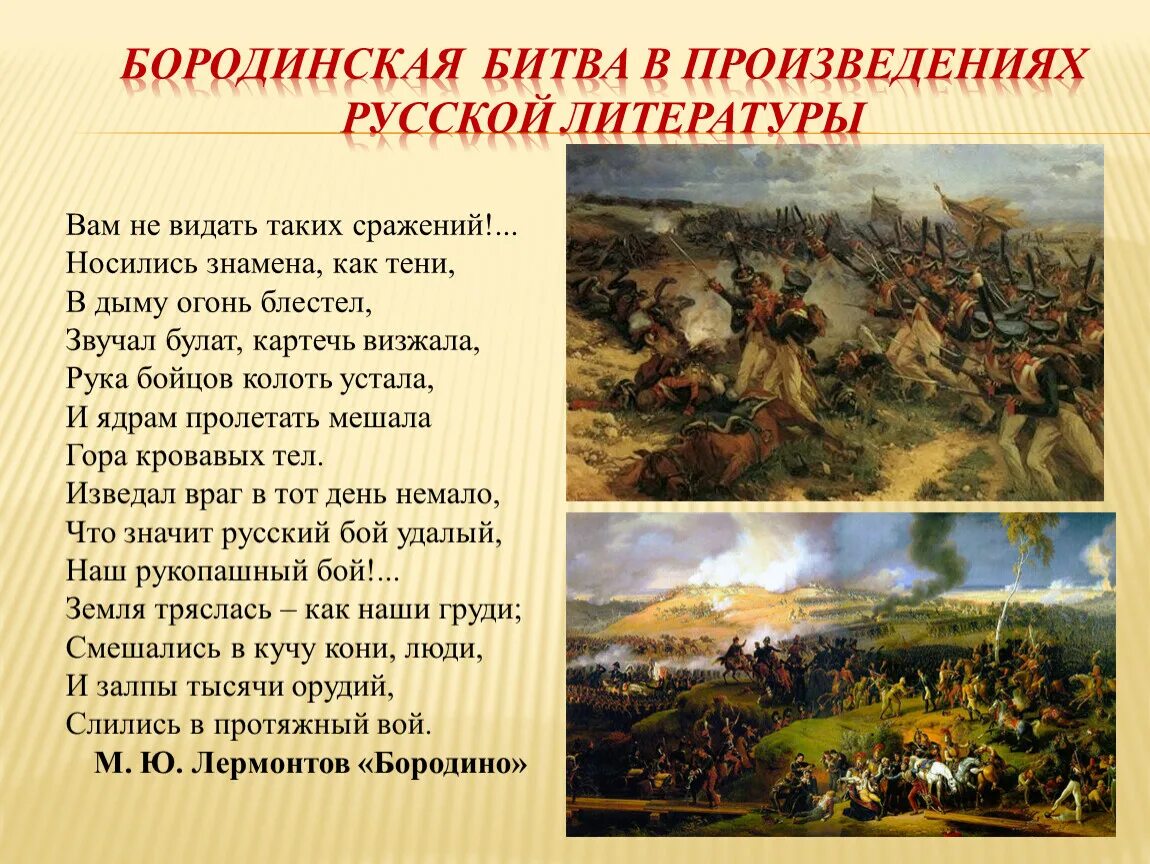 БОРОДИНСКАЯ БИТВА В ПРОИЗВЕДЕНИЯХ РУССКОЙ ЛИТЕРАТУРЫ

Вам не видать таких сражений!...
Носились знамена, как тени,
В дыму огонь блестел,
Звучал булат, картечь визжала,
Рука бойцов колоть устала,
И ядрам пролетать мешала
Гора кровавых тел.
Изведал враг в тот день немало,
Что значит русский бой удалый,
Наш рукопашный бой!...
Земля тряслась – как наши груди;
Смешались в кучу кони, люди,
И залпы тысячи орудий,
Слились в протяжный вой.
М. Ю. Лермонтов «Бородино»